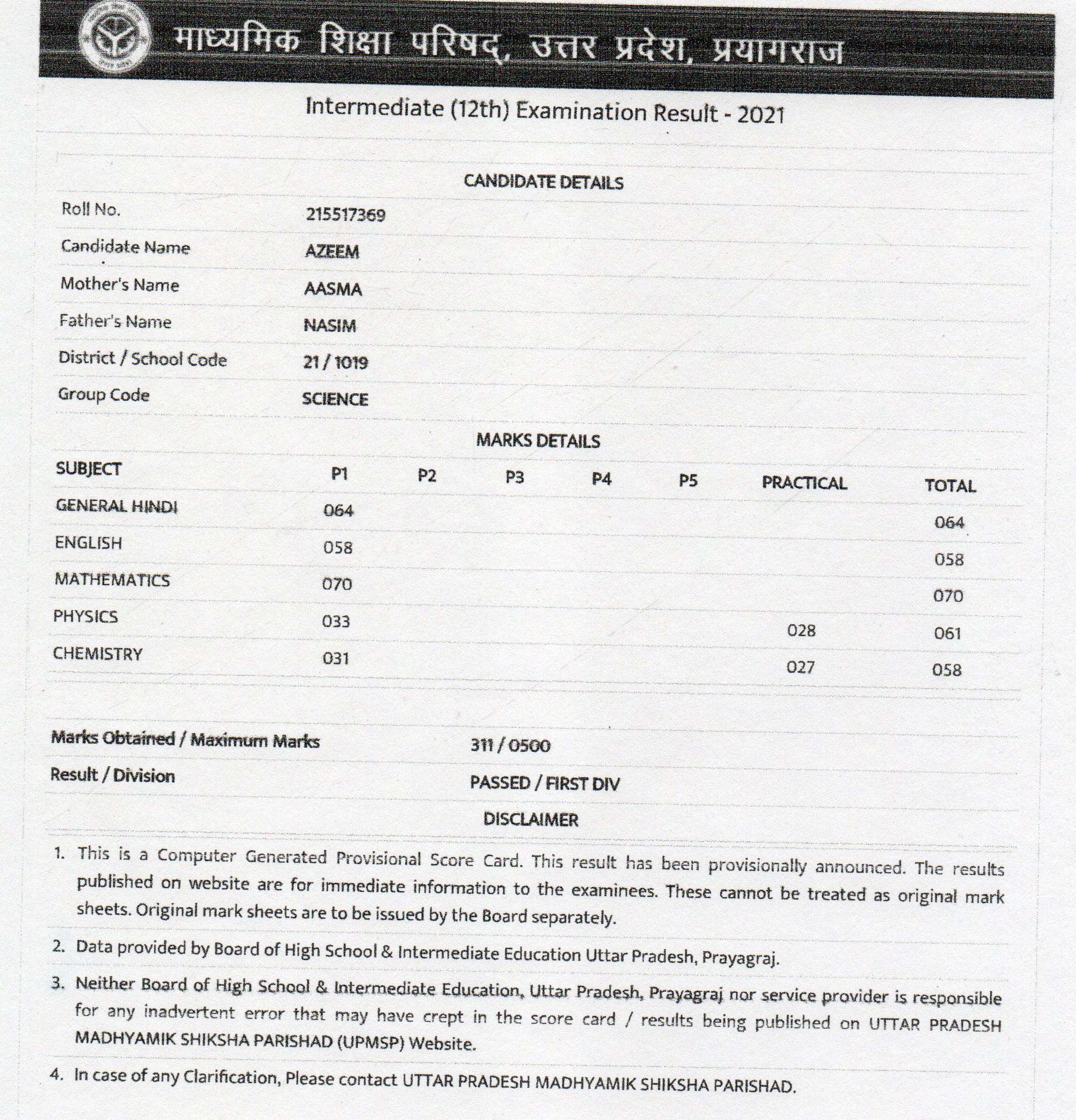 माध्यमिक शिक्षा परिषद्, उत्तर प्रदेश, प्रयागराज

Intermediate (12th) Examination Result - 2021

CANDIDATE DETAILS

| | |
|---|---|
| Roll No. | 215517369 |
| Candidate Name | AZEEM |
| Mother's Name | AASMA |
| Father's Name | NASIM |
| District / School Code | 21 / 1019 |
| Group Code | SCIENCE |

MARKS DETAILS

| SUBJECT | P1 | P2 | P3 | P4 | P5 | PRACTICAL | TOTAL |
|---|---|---|---|---|---|---|---|
| GENERAL HINDI | 064 | | | | | | 064 |
| ENGLISH | 058 | | | | | | 058 |
| MATHEMATICS | 070 | | | | | | 070 |
| PHYSICS | 033 | | | | | 028 | 061 |
| CHEMISTRY | 031 | | | | | 027 | 058 |

| | |
|---|---|
| Marks Obtained / Maximum Marks | 311 / 0500 |
| Result / Division | PASSED / FIRST DIV |

DISCLAIMER

1. This is a Computer Generated Provisional Score Card. This result has been provisionally announced. The results published on website are for immediate information to the examinees. These cannot be treated as original mark sheets. Original mark sheets are to be issued by the Board separately.

2. Data provided by Board of High School & Intermediate Education Uttar Pradesh, Prayagraj.

3. Neither Board of High School & Intermediate Education, Uttar Pradesh, Prayagraj nor service provider is responsible for any inadvertent error that may have crept in the score card / results being published on UTTAR PRADESH MADHYAMIK SHIKSHA PARISHAD (UPMSP) Website.

4. In case of any Clarification, Please contact UTTAR PRADESH MADHYAMIK SHIKSHA PARISHAD.